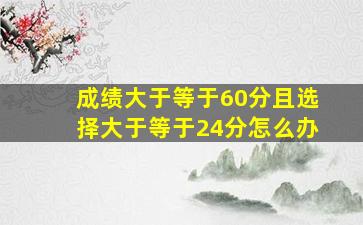 成绩大于等于60分且选择大于等于24分怎么办